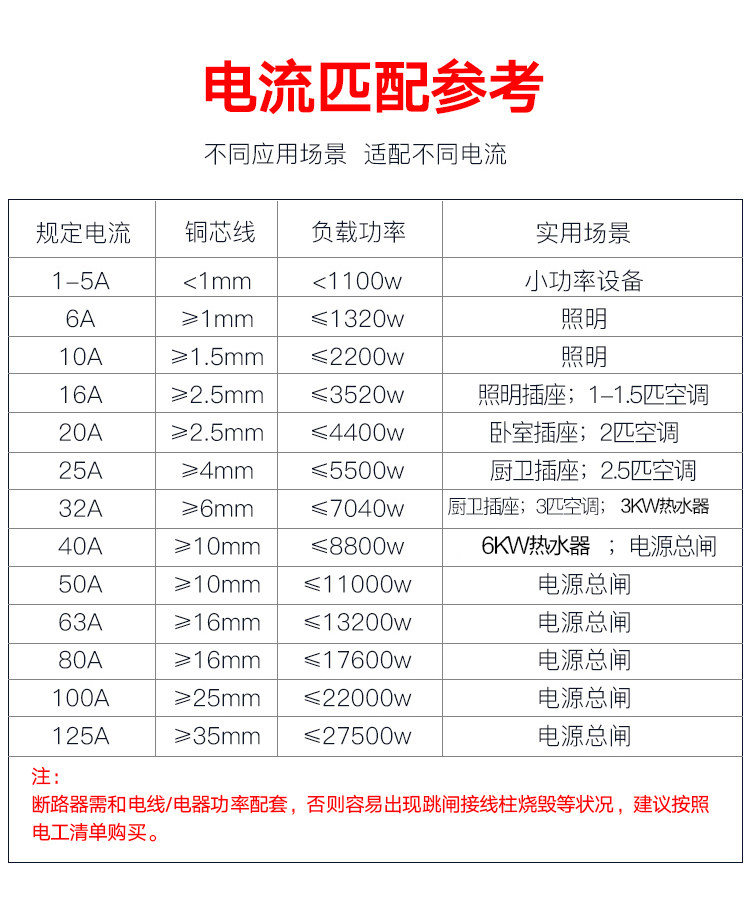 电流匹配参考

不同应用场景 适配不同电流

| 规定电流 | 铜芯线 | 负载功率 | 实用场景 |
|---|---|---|---|
| 1–5A | <1mm | <1100w | 小功率设备 |
| 6A | ≥1mm | ≤1320w | 照明 |
| 10A | ≥1.5mm | ≤2200w | 照明 |
| 16A | ≥2.5mm | ≤3520w | 照明插座；1–1.5匹空调 |
| 20A | ≥2.5mm | ≤4400w | 卧室插座；2匹空调 |
| 25A | ≥4mm | ≤5500w | 厨卫插座；2.5匹空调 |
| 32A | ≥6mm | ≤7040w | 厨卫插座；3匹空调；3KW热水器 |
| 40A | ≥10mm | ≤8800w | 6KW热水器 ；电源总闸 |
| 50A | ≥10mm | ≤11000w | 电源总闸 |
| 63A | ≥16mm | ≤13200w | 电源总闸 |
| 80A | ≥16mm | ≤17600w | 电源总闸 |
| 100A | ≥25mm | ≤22000w | 电源总闸 |
| 125A | ≥35mm | ≤27500w | 电源总闸 |

注：
断路器需和电线/电器功率配套，否则容易出现跳闸接线柱烧毁等状况，建议按照电工清单购买。